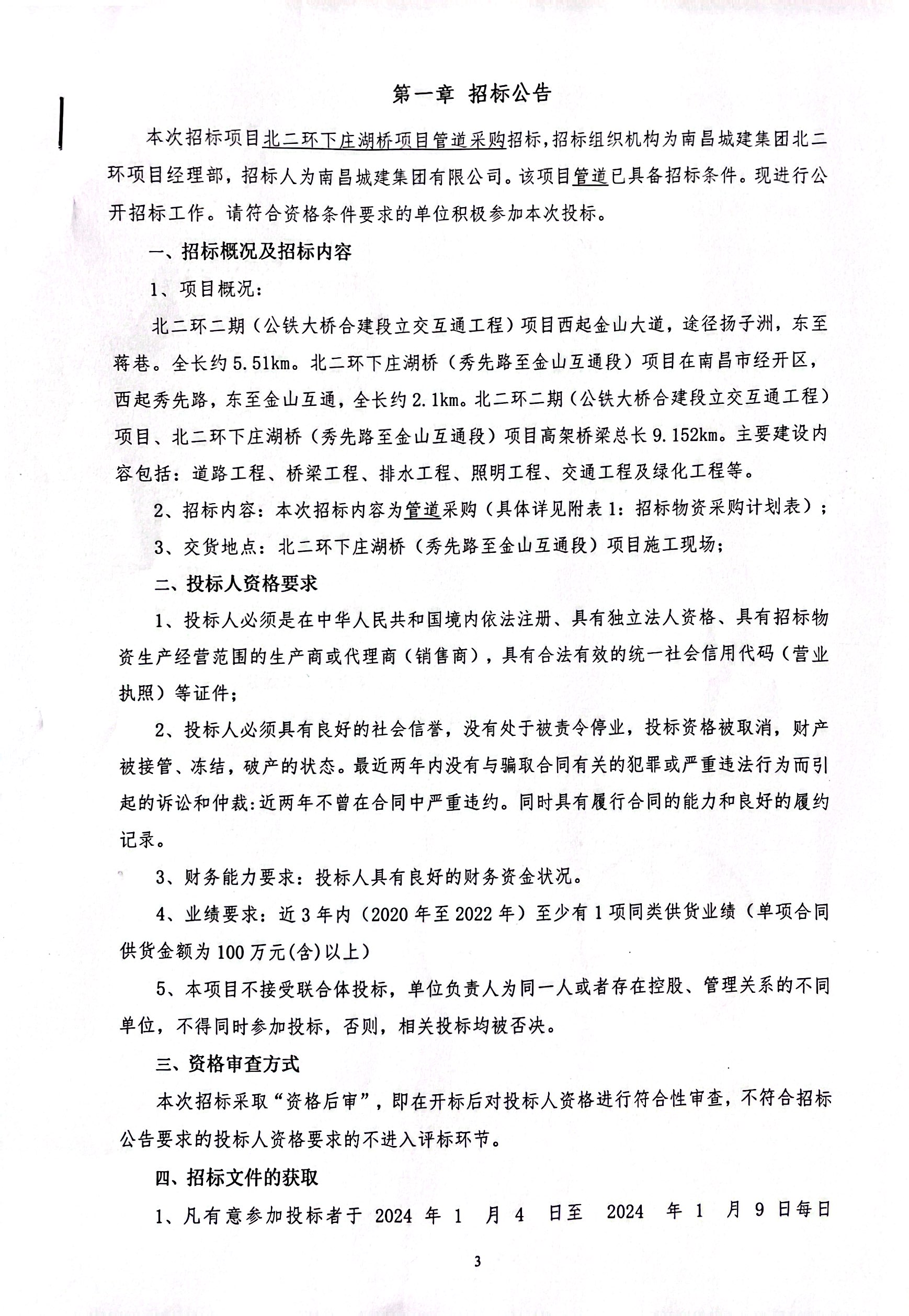 第一章 招标公告

本次招标项目北二环下庄湖桥项目管道采购招标，招标组织机构为南昌城建集团北二环项目经理部，招标人为南昌城建集团有限公司。该项目管道已具备招标条件。现进行公开招标工作。请符合资格条件要求的单位积极参加本次投标。

一、招标概况及招标内容

1、项目概况：

北二环二期（公铁大桥合建段立交互通工程）项目西起金山大道，途径扬子洲，东至蒋巷。全长约5.51km。北二环下庄湖桥（秀先路至金山互通段）项目在南昌市经开区，西起秀先路，东至金山互通，全长约2.1km。北二环二期（公铁大桥合建段立交互通工程）项目、北二环下庄湖桥（秀先路至金山互通段）项目高架桥梁总长9.152km。主要建设内容包括：道路工程、桥梁工程、排水工程、照明工程、交通工程及绿化工程等。

2、招标内容：本次招标内容为管道采购（具体详见附表1：招标物资采购计划表）；

3、交货地点：北二环下庄湖桥（秀先路至金山互通段）项目施工现场；

二、投标人资格要求

1、投标人必须是在中华人民共和国境内依法注册、具有独立法人资格、具有招标物资生产经营范围的生产商或代理商（销售商），具有合法有效的统一社会信用代码（营业执照）等证件；

2、投标人必须具有良好的社会信誉，没有处于被责令停业，投标资格被取消，财产被接管、冻结，破产的状态。最近两年内没有与骗取合同有关的犯罪或严重违法行为而引起的诉讼和仲裁:近两年不曾在合同中严重违约。同时具有履行合同的能力和良好的履约记录。

3、财务能力要求：投标人具有良好的财务资金状况。

4、业绩要求：近3年内（2020年至2022年）至少有1项同类供货业绩（单项合同供货金额为100万元(含)以上）

5、本项目不接受联合体投标，单位负责人为同一人或者存在控股、管理关系的不同单位，不得同时参加投标，否则，相关投标均被否决。

三、资格审查方式

本次招标采取“资格后审”，即在开标后对投标人资格进行符合性审查，不符合招标公告要求的投标人资格要求的不进入评标环节。

四、招标文件的获取

1、凡有意参加投标者于 2024 年 1 月 4 日至 2024 年 1 月 9 日每日

3